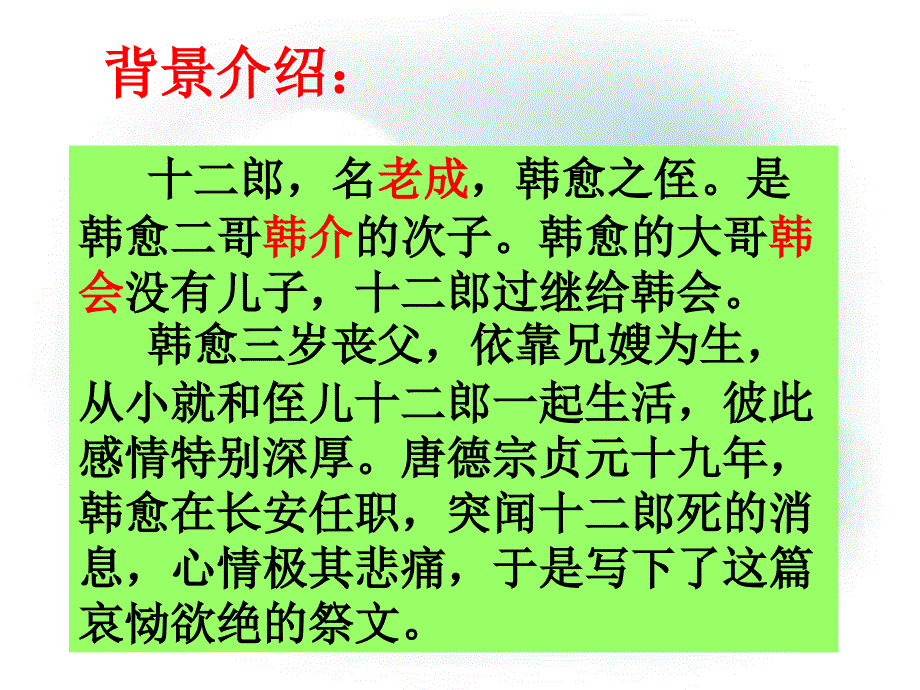 背景介绍：

十二郎，名老成，韩愈之侄。是韩愈二哥韩介的次子。韩愈的大哥韩会没有儿子，十二郎过继给韩会。

韩愈三岁丧父，依靠兄嫂为生，从小就和侄儿十二郎一起生活，彼此感情特别深厚。唐德宗贞元十九年，韩愈在长安任职，突闻十二郎死的消息，心情极其悲痛，于是写下了这篇哀恸欲绝的祭文。